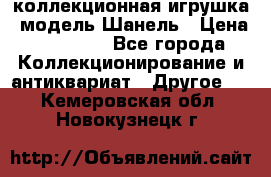 коллекционная игрушка модель Шанель   Цена
Все города Коллекционирование и антиквариат   Другое
Кемеровская обл
Новокузнецк г

http://Объявлений.сайт